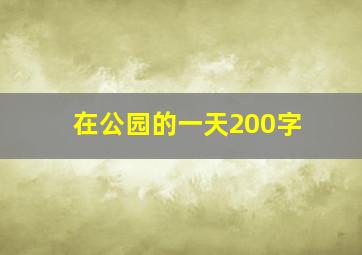 在公园的一天200字